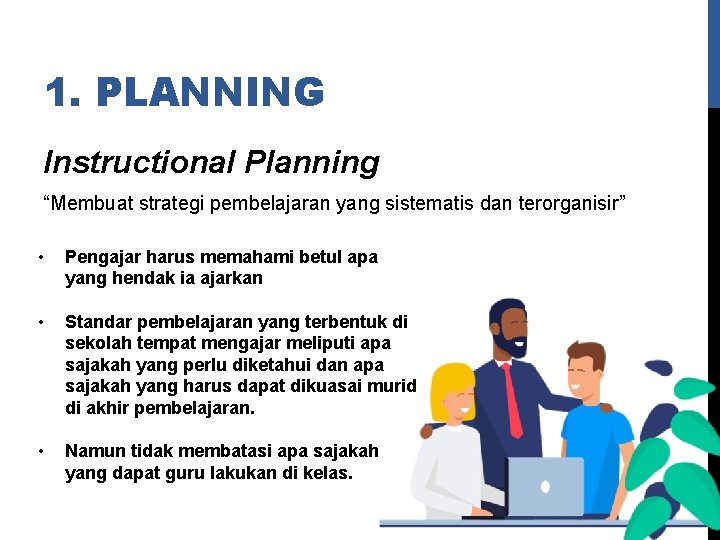 1. PLANNING

Instructional Planning

“Membuat strategi pembelajaran yang sistematis dan terorganisir”

• Pengajar harus memahami betul apa yang hendak ia ajarkan

• Standar pembelajaran yang terbentuk di sekolah tempat mengajar meliputi apa sajakah yang perlu diketahui dan apa sajakah yang harus dapat dikuasai murid di akhir pembelajaran.

• Namun tidak membatasi apa sajakah yang dapat guru lakukan di kelas.